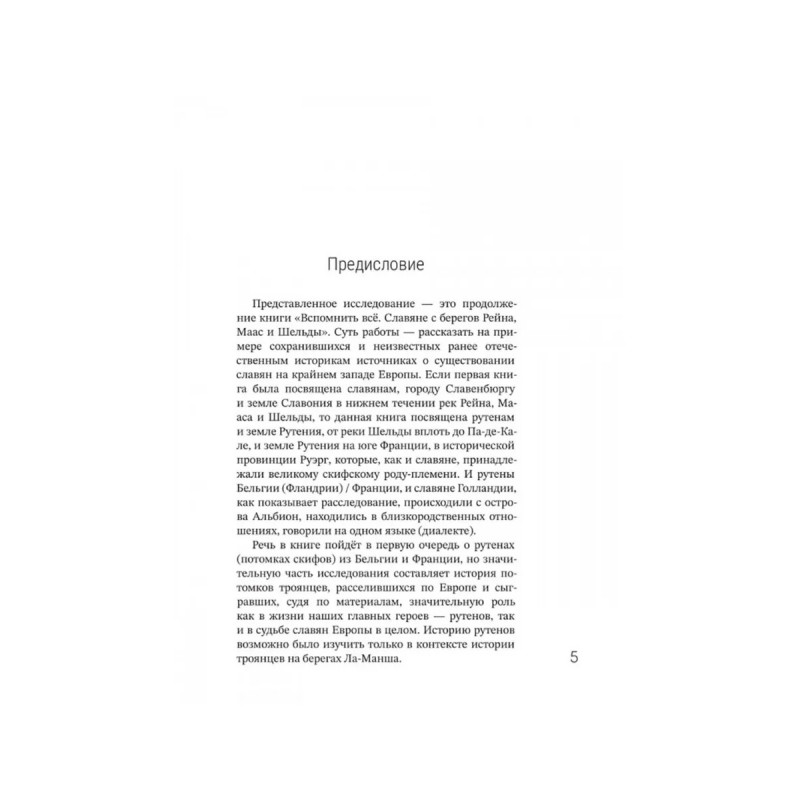 Предисловие

Представленное исследование — это продолжение книги «Вспомнить всё. Славяне с берегов Рейна, Маас и Шельды». Суть работы — рассказать на примере сохранившихся и неизвестных ранее отечественным историкам источниках о существовании славян на крайнем западе Европы. Если первая книга была посвящена славянам, городу Славенбюргу и земле Славония в нижнем течении рек Рейна, Мааса и Шельды, то данная книга посвящена рутенам и земле Рутения, от реки Шельды вплоть до Па-де-Кале, и земле Рутения на юге Франции, в исторической провинции Руэрг, которые, как и славяне, принадлежали великому скифскому роду-племени. И рутены Бельгии (Фландрии) / Франции, и славяне Голландии, как показывает расследование, происходили с острова Альбион, находились в близкородственных отношениях, говорили на одном языке (диалекте).

Речь в книге пойдёт в первую очередь о рутенах (потомках скифов) из Бельгии и Франции, но значительную часть исследования составляет история потомков троянцев, расселившихся по Европе и сыгравших, судя по материалам, значительную роль как в жизни наших главных героев — рутенов, так и в судьбе славян Европы в целом. Историю рутенов возможно было изучить только в контексте истории троянцев на берегах Ла-Манша.

5